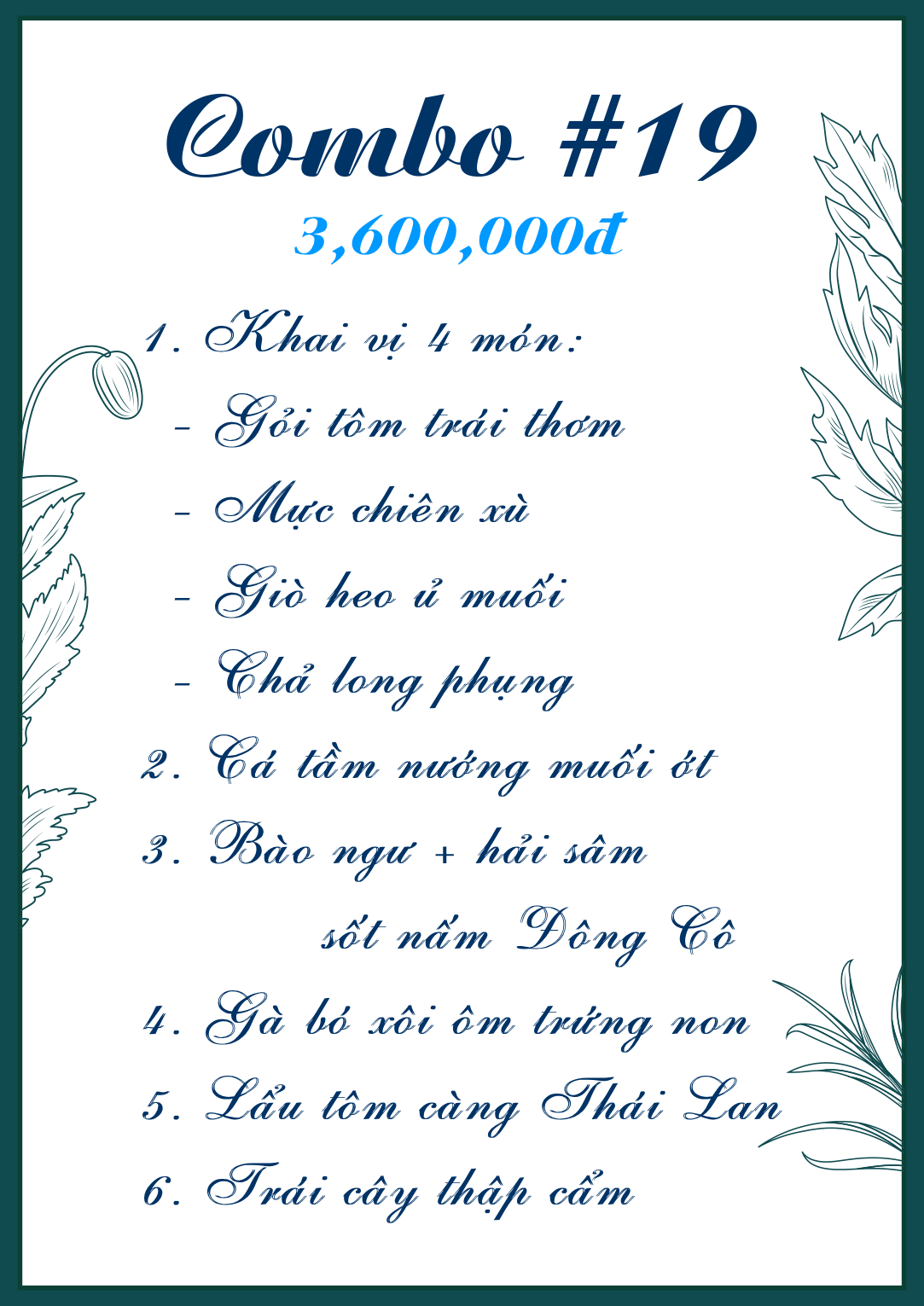 Combo #19

3,600,000đ

1. Khai vị 4 món:

- Gỏi tôm trái thơm

- Mực chiên xù

- Giò heo ủ muối

- Chả long phụng

2. Cá tầm nướng muối ớt

3. Bào ngư + hải sâm sốt nấm Đông Cô

4. Gà bó xôi ôm trứng non

5. Lẩu tôm càng Thái Lan

6. Trái cây thập cẩm